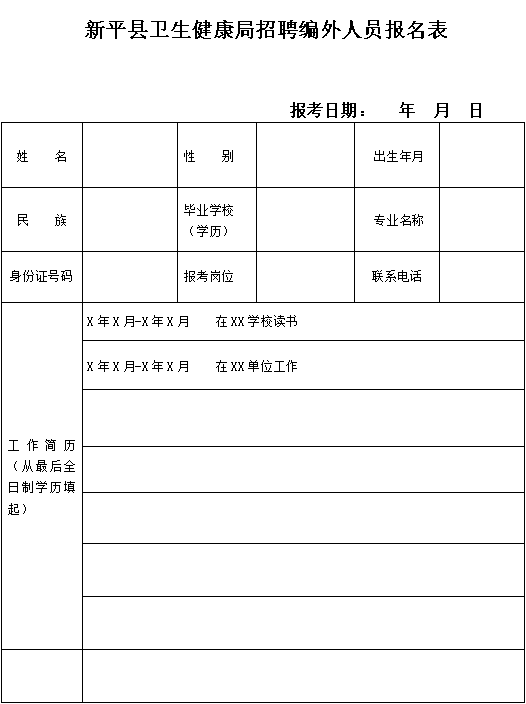 新平县卫生健康局招聘编外人员报名表

报考日期： 年 月 日

| 姓 名 | | 性 别 | | 出生年月 | |
|---|---|---|---|---|---|
| 民 族 | | 毕业学校（学历） | | 专业名称 | |
| 身份证号码 | | 报考岗位 | | 联系电话 | |
| 工作简历（从最后全日制学历填起） | X年X月-X年X月 在XX学校读书 | | | | |
| | X年X月-X年X月 在XX单位工作 | | | | |
| | | | | | |
| | | | | | |
| | | | | | |
| | | | | | |
| | | | | | |
| | | | | | |